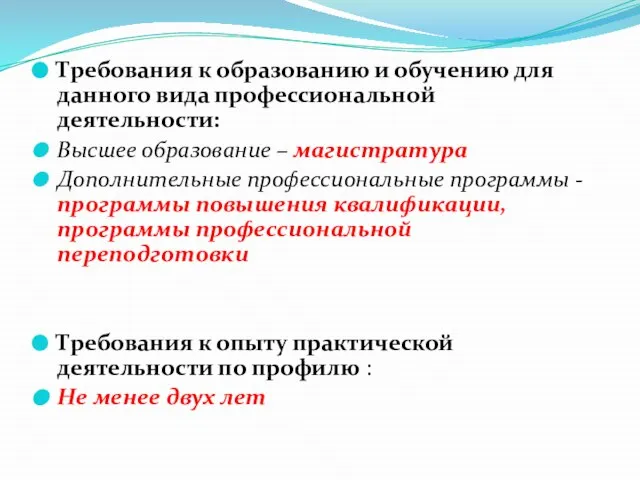 Требования к образованию и обучению для данного вида профессиональной деятельности:

Высшее образование – магистратура

Дополнительные профессиональные программы - программы повышения квалификации, программы профессиональной переподготовки

Требования к опыту практической деятельности по профилю :

Не менее двух лет